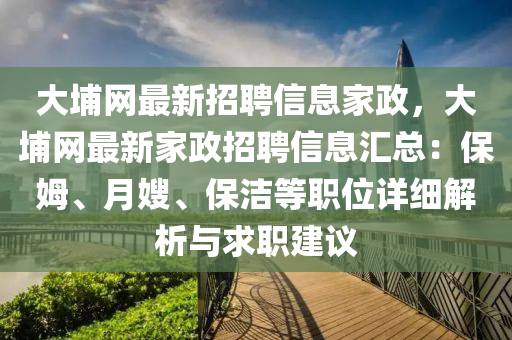 大埔网最新招聘信息家政，大埔网最新家政招聘信息汇总：保姆、月嫂、保洁等职位详细解析与求职建议